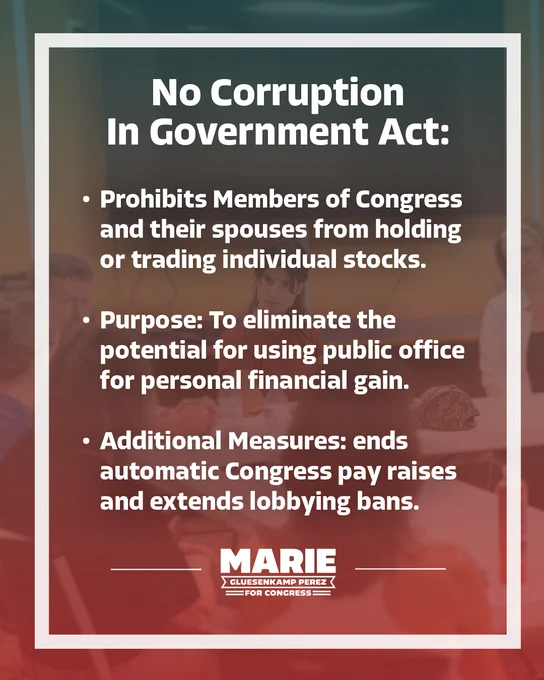 No Corruption In Government Act:

• Prohibits Members of Congress and their spouses from holding or trading individual stocks.

• Purpose: To eliminate the potential for using public office for personal financial gain.

• Additional Measures: ends automatic Congress pay raises and extends lobbying bans.

MARIE
GLUESENKAMP PEREZ
FOR CONGRESS